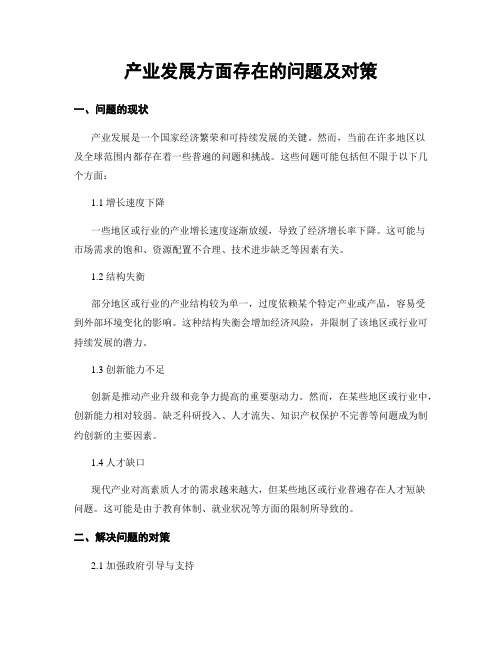 产业发展方面存在的问题及对策

一、问题的现状

产业发展是一个国家经济繁荣和可持续发展的关键。然而，当前在许多地区以及全球范围内都存在着一些普遍的问题和挑战。这些问题可能包括但不限于以下几个方面：

1.1 增长速度下降

一些地区或行业的产业增长速度逐渐放缓，导致了经济增长率下降。这可能与市场需求的饱和、资源配置不合理、技术进步缺乏等因素有关。

1.2 结构失衡

部分地区或行业的产业结构较为单一，过度依赖某个特定产业或产品，容易受到外部环境变化的影响。这种结构失衡会增加经济风险，并限制了该地区或行业可持续发展的潜力。

1.3 创新能力不足

创新是推动产业升级和竞争力提高的重要驱动力。然而，在某些地区或行业中，创新能力相对较弱。缺乏科研投入、人才流失、知识产权保护不完善等问题成为制约创新的主要因素。

1.4 人才缺口

现代产业对高素质人才的需求越来越大，但某些地区或行业普遍存在人才短缺问题。这可能是由于教育体制、就业状况等方面的限制所导致的。

二、解决问题的对策

2.1 加强政府引导与支持